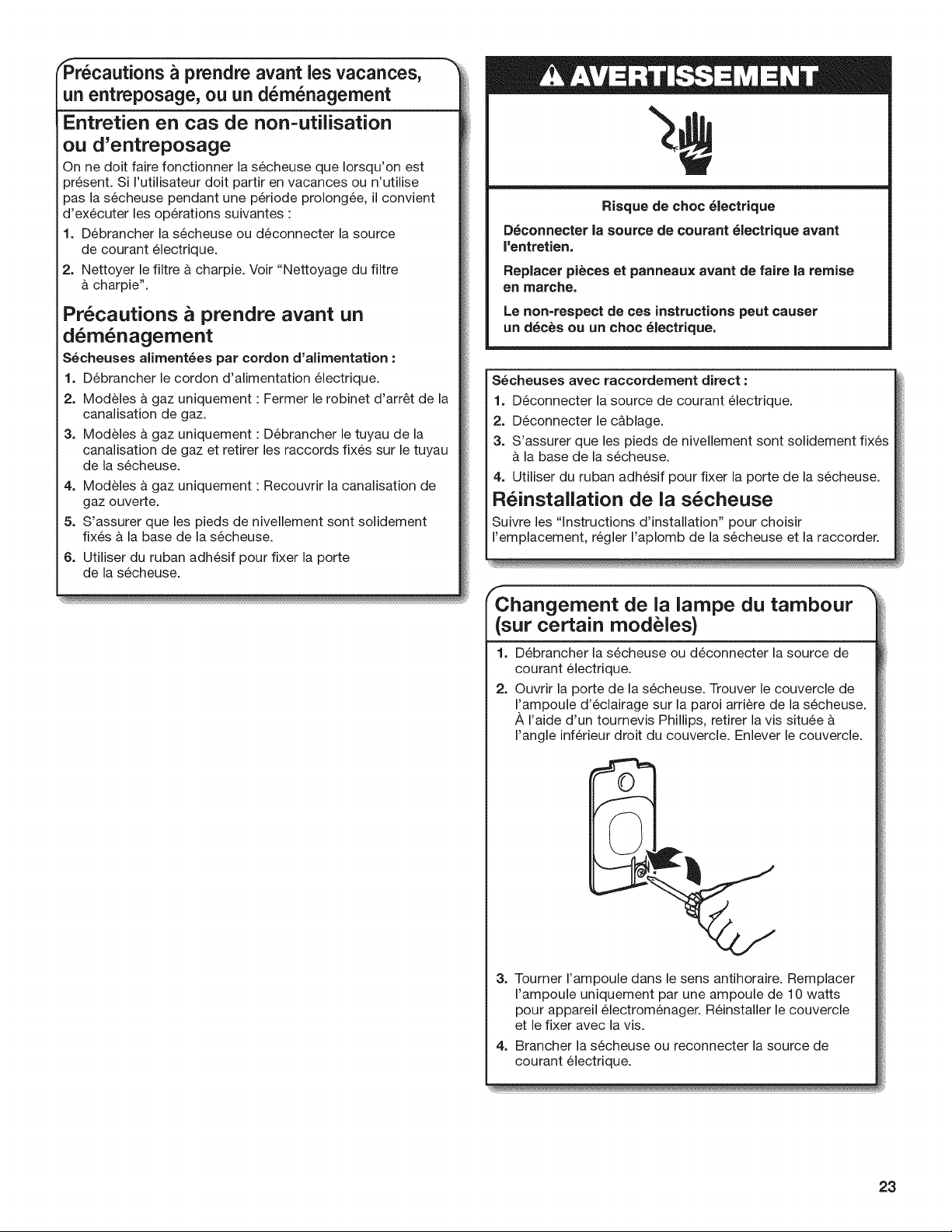 Précautions à prendre avant les vacances, un entreposage, ou un déménagement

Entretien en cas de non-utilisation ou d'entreposage

On ne doit faire fonctionner la sécheuse que lorsqu'on est présent. Si l'utilisateur doit partir en vacances ou n'utilise pas la sécheuse pendant une période prolongée, il convient d'exécuter les opérations suivantes :

1. Débrancher la sécheuse ou déconnecter la source de courant électrique.
2. Nettoyer le filtre à charpie. Voir "Nettoyage du filtre à charpie".

Précautions à prendre avant un déménagement

Sécheuses alimentées par cordon d'alimentation :

1. Débrancher le cordon d'alimentation électrique.
2. Modèles à gaz uniquement : Fermer le robinet d'arrêt de la canalisation de gaz.
3. Modèles à gaz uniquement : Débrancher le tuyau de la canalisation de gaz et retirer les raccords fixés sur le tuyau de la sécheuse.
4. Modèles à gaz uniquement : Recouvrir la canalisation de gaz ouverte.
5. S'assurer que les pieds de nivellement sont solidement fixés à la base de la sécheuse.
6. Utiliser du ruban adhésif pour fixer la porte de la sécheuse.

AVERTISSEMENT

Risque de choc électrique

Déconnecter la source de courant électrique avant l'entretien.

Replacer pièces et panneaux avant de faire la remise en marche.

Le non-respect de ces instructions peut causer un décès ou un choc électrique.

Sécheuses avec raccordement direct :

1. Déconnecter la source de courant électrique.
2. Déconnecter le câblage.
3. S'assurer que les pieds de nivellement sont solidement fixés à la base de la sécheuse.
4. Utiliser du ruban adhésif pour fixer la porte de la sécheuse.

Réinstallation de la sécheuse

Suivre les "Instructions d'installation" pour choisir l'emplacement, régler l'aplomb de la sécheuse et la raccorder.

Changement de la lampe du tambour (sur certain modèles)

1. Débrancher la sécheuse ou déconnecter la source de courant électrique.
2. Ouvrir la porte de la sécheuse. Trouver le couvercle de l'ampoule d'éclairage sur la paroi arrière de la sécheuse. À l'aide d'un tournevis Phillips, retirer la vis située à l'angle inférieur droit du couvercle. Enlever le couvercle.
3. Tourner l'ampoule dans le sens antihoraire. Remplacer l'ampoule uniquement par une ampoule de 10 watts pour appareil électroménager. Réinstaller le couvercle et le fixer avec la vis.
4. Brancher la sécheuse ou reconnecter la source de courant électrique.

23